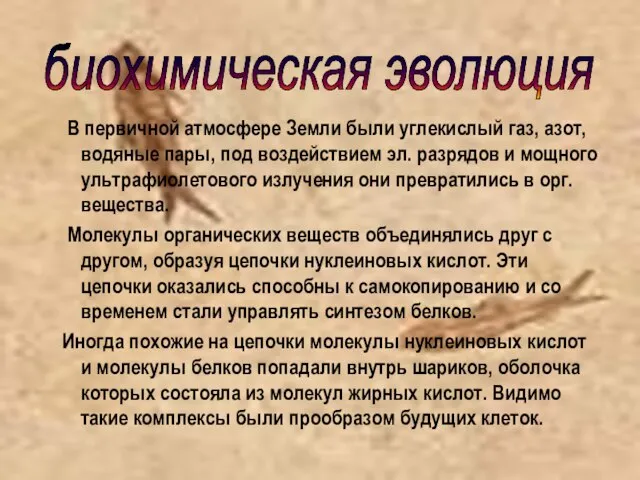 биохимическая эволюция

В первичной атмосфере Земли были углекислый газ, азот, водяные пары, под воздействием эл. разрядов и мощного ультрафиолетового излучения они превратились в орг. вещества.

Молекулы органических веществ объединялись друг с другом, образуя цепочки нуклеиновых кислот. Эти цепочки оказались способны к самокопированию и со временем стали управлять синтезом белков.

Иногда похожие на цепочки молекулы нуклеиновых кислот и молекулы белков попадали внутрь шариков, оболочка которых состояла из молекул жирных кислот. Видимо такие комплексы были прообразом будущих клеток.